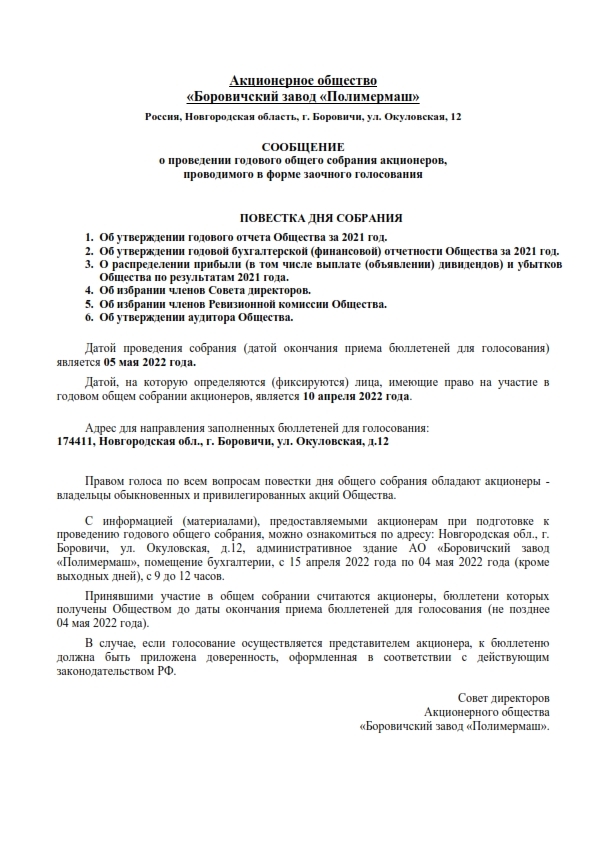 Акционерное общество
«Боровичский завод «Полимермаш»

Россия, Новгородская область, г. Боровичи, ул. Окуловская, 12

СООБЩЕНИЕ
о проведении годового общего собрания акционеров,
проводимого в форме заочного голосования

ПОВЕСТКА ДНЯ СОБРАНИЯ

1. Об утверждении годового отчета Общества за 2021 год.
2. Об утверждении годовой бухгалтерской (финансовой) отчетности Общества за 2021 год.
3. О распределении прибыли (в том числе выплате (объявлении) дивидендов) и убытков Общества по результатам 2021 года.
4. Об избрании членов Совета директоров.
5. Об избрании членов Ревизионной комиссии Общества.
6. Об утверждении аудитора Общества.

Датой проведения собрания (датой окончания приема бюллетеней для голосования) является 05 мая 2022 года.

Датой, на которую определяются (фиксируются) лица, имеющие право на участие в годовом общем собрании акционеров, является 10 апреля 2022 года.

Адрес для направления заполненных бюллетеней для голосования:
174411, Новгородская обл., г. Боровичи, ул. Окуловская, д.12

Правом голоса по всем вопросам повестки дня общего собрания обладают акционеры - владельцы обыкновенных и привилегированных акций Общества.

С информацией (материалами), предоставляемыми акционерам при подготовке к проведению годового общего собрания, можно ознакомиться по адресу: Новгородская обл., г. Боровичи, ул. Окуловская, д.12, административное здание АО «Боровичский завод «Полимермаш», помещение бухгалтерии, с 15 апреля 2022 года по 04 мая 2022 года (кроме выходных дней), с 9 до 12 часов.

Принявшими участие в общем собрании считаются акционеры, бюллетени которых получены Обществом до даты окончания приема бюллетеней для голосования (не позднее 04 мая 2022 года).

В случае, если голосование осуществляется представителем акционера, к бюллетеню должна быть приложена доверенность, оформленная в соответствии с действующим законодательством РФ.

Совет директоров
Акционерного общества
«Боровичский завод «Полимермаш».